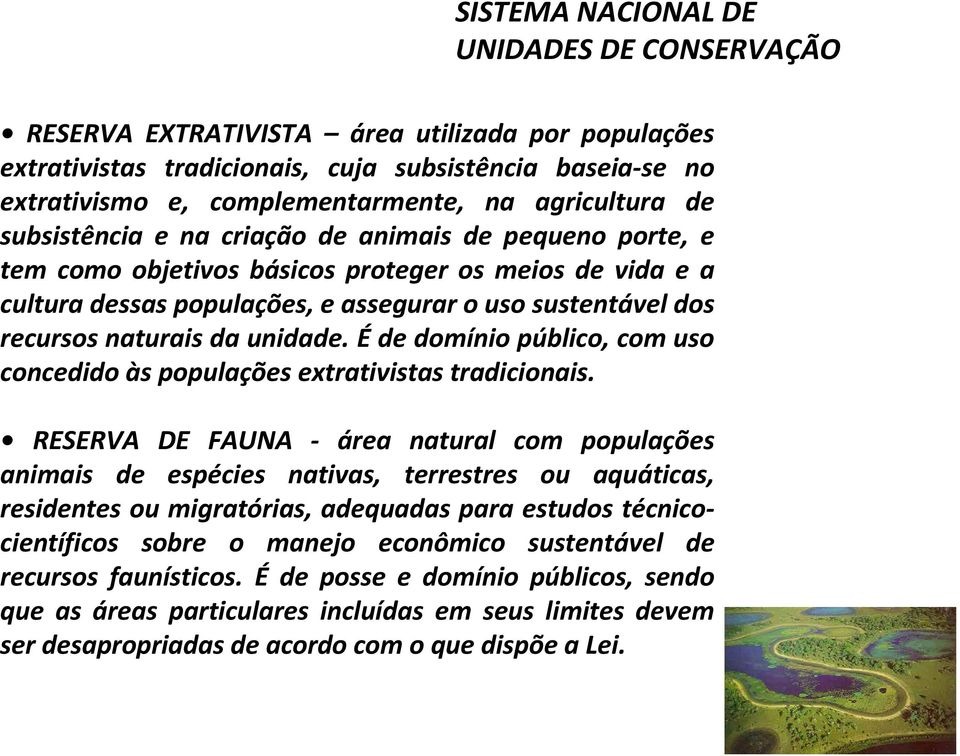 SISTEMA NACIONAL DE UNIDADES DE CONSERVAÇÃO

• RESERVA EXTRATIVISTA – área utilizada por populações extrativistas tradicionais, cuja subsistência baseia-se no extrativismo e, complementarmente, na agricultura de subsistência e na criação de animais de pequeno porte, e tem como objetivos básicos proteger os meios de vida e a cultura dessas populações, e assegurar o uso sustentável dos recursos naturais da unidade. É de domínio público, com uso concedido às populações extrativistas tradicionais.

• RESERVA DE FAUNA - área natural com populações animais de espécies nativas, terrestres ou aquáticas, residentes ou migratórias, adequadas para estudos técnico-científicos sobre o manejo econômico sustentável de recursos faunísticos. É de posse e domínio públicos, sendo que as áreas particulares incluídas em seus limites devem ser desapropriadas de acordo com o que dispõe a Lei.